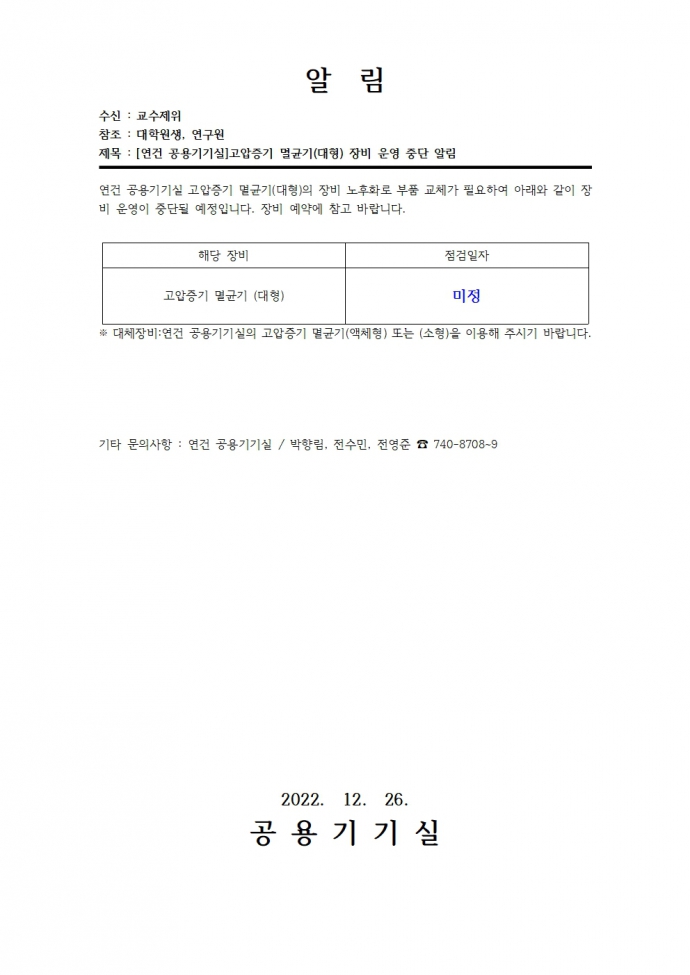 알 림

수신 : 교수제위
참조 : 대학원생, 연구원
제목 : [연건 공용기기실]고압증기 멸균기(대형) 장비 운영 중단 알림

연건 공용기기실 고압증기 멸균기(대형)의 장비 노후화로 부품 교체가 필요하여 아래와 같이 장비 운영이 중단될 예정입니다. 장비 예약에 참고 바랍니다.

| 해당 장비 | 점검일자 |
|---|---|
| 고압증기 멸균기 (대형) | 미정 |

※ 대체장비:연건 공용기기실의 고압증기 멸균기(액체형) 또는 (소형)을 이용해 주시기 바랍니다.

기타 문의사항 : 연건 공용기기실 / 박향림, 전수민, 전영준 ☎ 740-8708~9

2022. 12. 26.
공 용 기 기 실